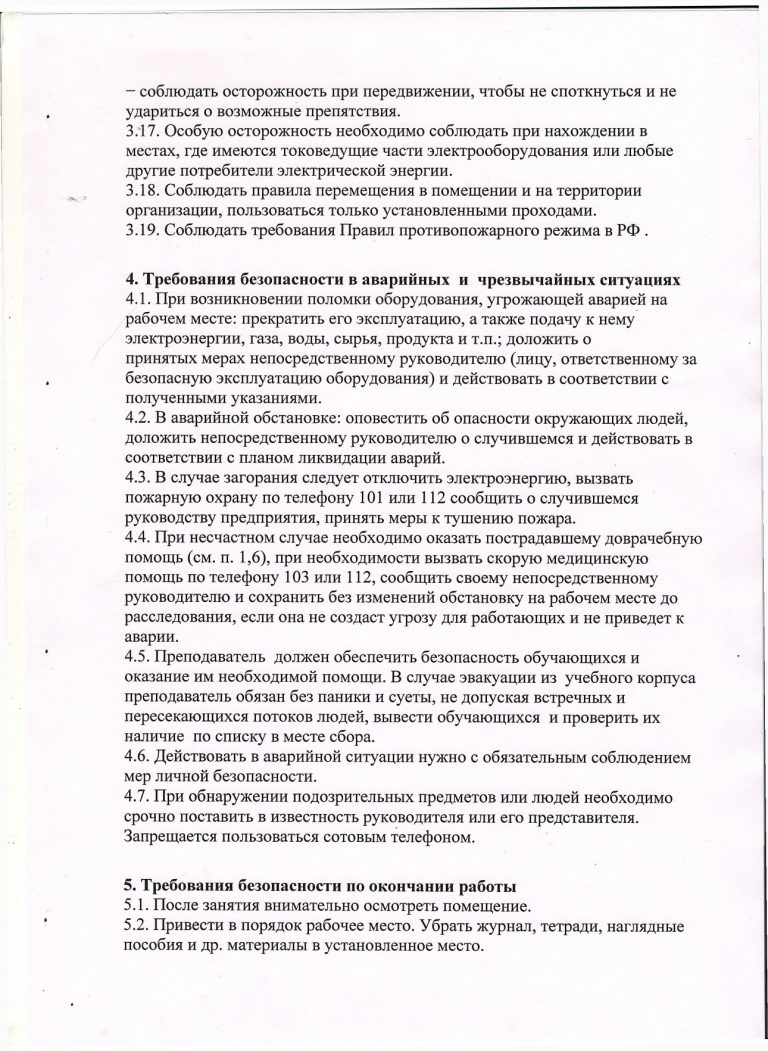 − соблюдать осторожность при передвижении, чтобы не споткнуться и не удариться о возможные препятствия.
3.17. Особую осторожность необходимо соблюдать при нахождении в местах, где имеются токоведущие части электрооборудования или любые другие потребители электрической энергии.
3.18. Соблюдать правила перемещения в помещении и на территории организации, пользоваться только установленными проходами.
3.19. Соблюдать требования Правил противопожарного режима в РФ .

4. Требования безопасности в аварийных и чрезвычайных ситуациях
4.1. При возникновении поломки оборудования, угрожающей аварией на рабочем месте: прекратить его эксплуатацию, а также подачу к нему электроэнергии, газа, воды, сырья, продукта и т.п.; доложить о принятых мерах непосредственному руководителю (лицу, ответственному за безопасную эксплуатацию оборудования) и действовать в соответствии с полученными указаниями.
4.2. В аварийной обстановке: оповестить об опасности окружающих людей, доложить непосредственному руководителю о случившемся и действовать в соответствии с планом ликвидации аварий.
4.3. В случае загорания следует отключить электроэнергию, вызвать пожарную охрану по телефону 101 или 112 сообщить о случившемся руководству предприятия, принять меры к тушению пожара.
4.4. При несчастном случае необходимо оказать пострадавшему доврачебную помощь (см. п. 1,6), при необходимости вызвать скорую медицинскую помощь по телефону 103 или 112, сообщить своему непосредственному руководителю и сохранить без изменений обстановку на рабочем месте до расследования, если она не создаст угрозу для работающих и не приведет к аварии.
4.5. Преподаватель должен обеспечить безопасность обучающихся и оказание им необходимой помощи. В случае эвакуации из учебного корпуса преподаватель обязан без паники и суеты, не допуская встречных и пересекающихся потоков людей, вывести обучающихся и проверить их наличие по списку в месте сбора.
4.6. Действовать в аварийной ситуации нужно с обязательным соблюдением мер личной безопасности.
4.7. При обнаружении подозрительных предметов или людей необходимо срочно поставить в известность руководителя или его представителя. Запрещается пользоваться сотовым телефоном.

5. Требования безопасности по окончании работы
5.1. После занятия внимательно осмотреть помещение.
5.2. Привести в порядок рабочее место. Убрать журнал, тетради, наглядные пособия и др. материалы в установленное место.